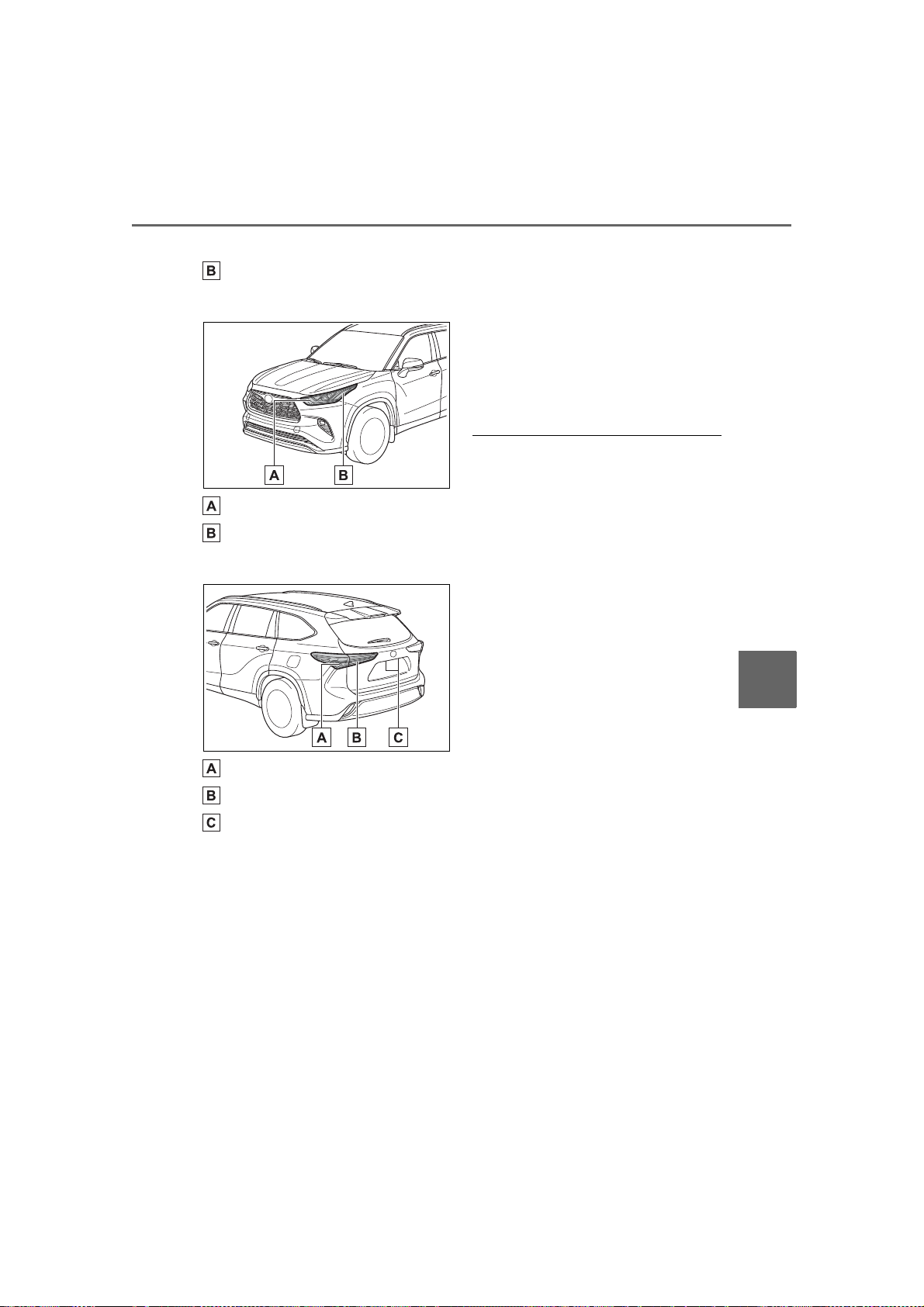 B

A B

A

B

A B C

A

B

C